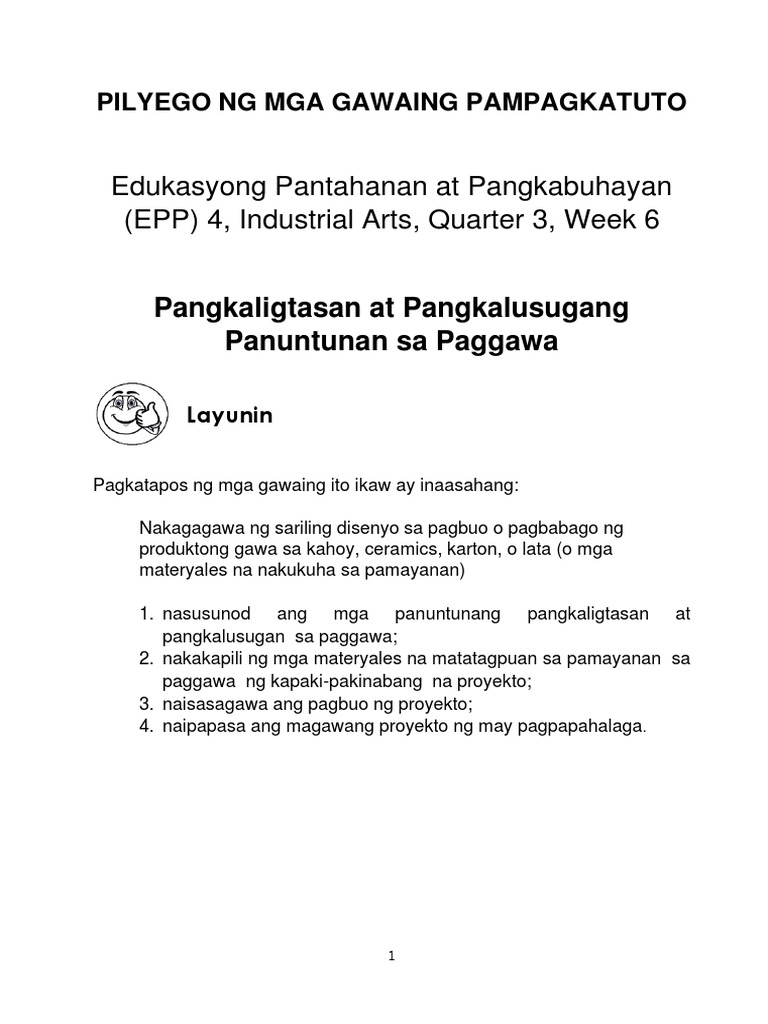 PILYEGO NG MGA GAWAING PAMPAGKATUTO

Edukasyong Pantahanan at Pangkabuhayan (EPP) 4, Industrial Arts, Quarter 3, Week 6

Pangkaligtasan at Pangkalusugang Panuntunan sa Paggawa

Layunin

Pagkatapos ng mga gawaing ito ikaw ay inaasahang:

Nakagagawa ng sariling disenyo sa pagbuo o pagbabago ng produktong gawa sa kahoy, ceramics, karton, o lata (o mga materyales na nakukuha sa pamayanan)

1. nasusunod ang mga panuntunang pangkaligtasan at pangkalusugan sa paggawa;
2. nakakapili ng mga materyales na matatagpuan sa pamayanan sa paggawa ng kapaki-pakinabang na proyekto;
3. naisasagawa ang pagbuo ng proyekto;
4. naipapasa ang magawang proyekto ng may pagpapahalaga.

1